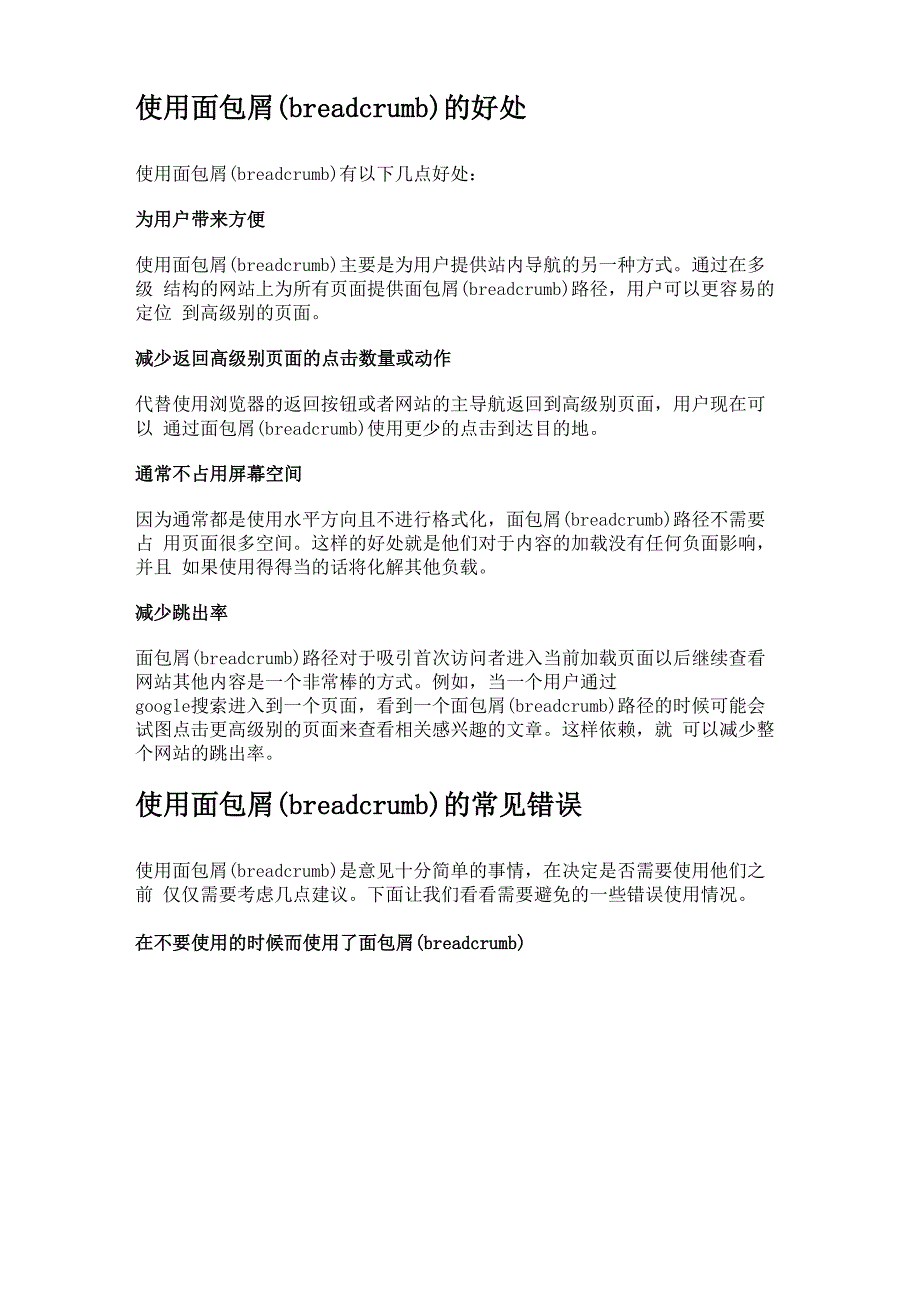 使用面包屑(breadcrumb)的好处

使用面包屑(breadcrumb)有以下几点好处:

为用户带来方便

使用面包屑(breadcrumb)主要是为用户提供站内导航的另一种方式。通过在多级 结构的网站上为所有页面提供面包屑(breadcrumb)路径，用户可以更容易的定位 到高级别的页面。

减少返回高级别页面的点击数量或动作

代替使用浏览器的返回按钮或者网站的主导航返回到高级别页面，用户现在可以 通过面包屑(breadcrumb)使用更少的点击到达目的地。

通常不占用屏幕空间

因为通常都是使用水平方向且不进行格式化，面包屑(breadcrumb)路径不需要占 用页面很多空间。这样的好处就是他们对于内容的加载没有任何负面影响，并且 如果使用得得当的话将化解其他负载。

减少跳出率

面包屑(breadcrumb)路径对于吸引首次访问者进入当前加载页面以后继续查看网站其他内容是一个非常棒的方式。例如，当一个用户通过google搜索进入到一个页面，看到一个面包屑(breadcrumb)路径的时候可能会试图点击更高级别的页面来查看相关感兴趣的文章。这样依赖，就 可以减少整个网站的跳出率。

使用面包屑(breadcrumb)的常见错误

使用面包屑(breadcrumb)是意见十分简单的事情，在决定是否需要使用他们之前 仅仅需要考虑几点建议。下面让我们看看需要避免的一些错误使用情况。

在不要使用的时候而使用了面包屑(breadcrumb)